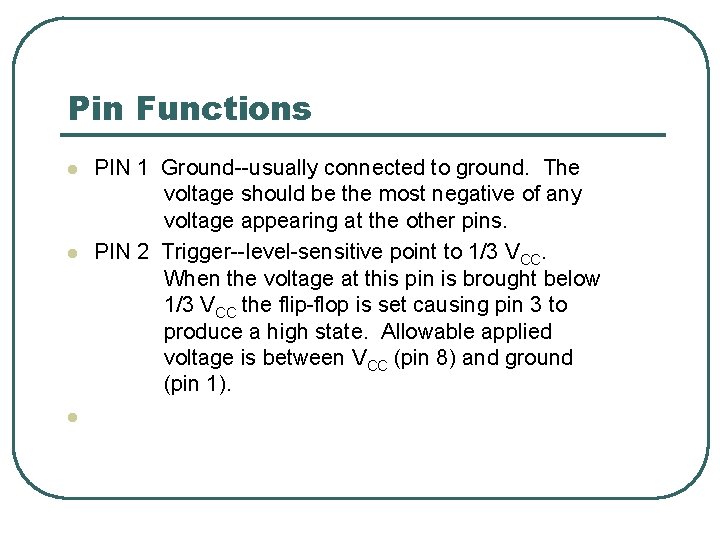 Pin Functions

PIN 1 Ground--usually connected to ground. The voltage should be the most negative of any voltage appearing at the other pins.

PIN 2 Trigger--level-sensitive point to 1/3 $V_{CC}$. When the voltage at this pin is brought below 1/3 $V_{CC}$ the flip-flop is set causing pin 3 to produce a high state. Allowable applied voltage is between $V_{CC}$ (pin 8) and ground (pin 1).